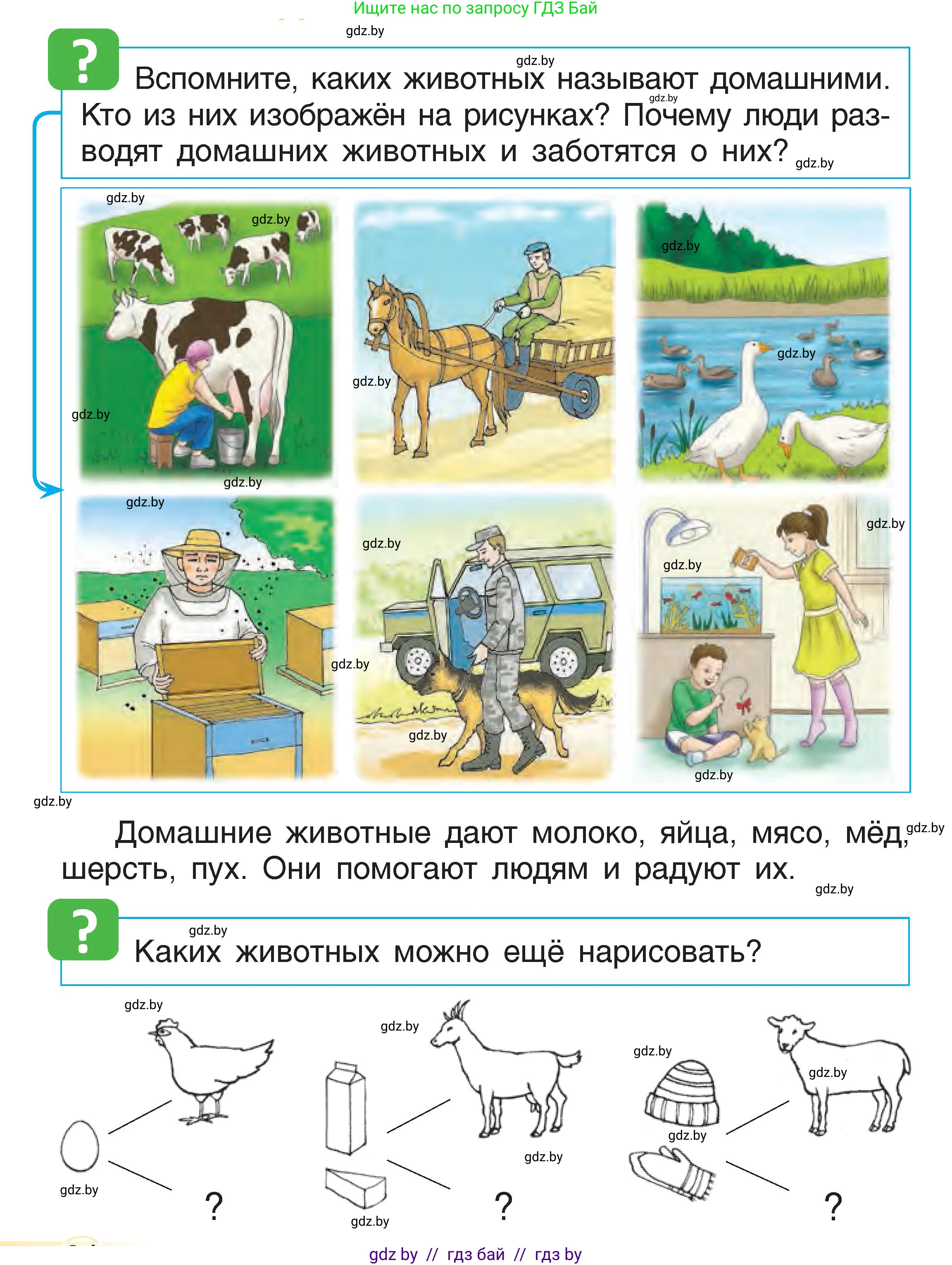 Ищите нас по запросу ГДЗ Бай

?

Вспомните, каких животных называют домашними. Кто из них изображён на рисунках? Почему люди разводят домашних животных и заботятся о них?

Домашние животные дают молоко, яйца, мясо, мёд, шерсть, пух. Они помогают людям и радуют их.

?

Каких животных можно ещё нарисовать?

?

?

?

gdz by // гдз бай // гдз by

gdz.by